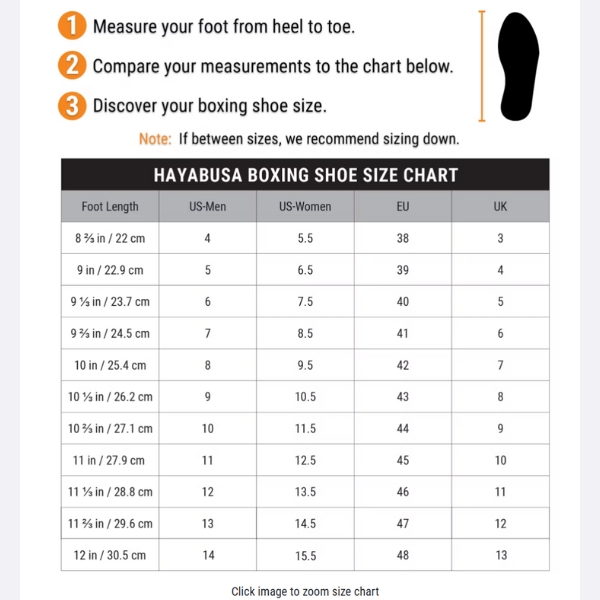 1 Measure your foot from heel to toe.

2 Compare your measurements to the chart below.

3 Discover your boxing shoe size.

Note: If between sizes, we recommend sizing down.

HAYABUSA BOXING SHOE SIZE CHART

| Foot Length | US-Men | US-Women | EU | UK |
|---|---|---|---|---|
| 8 ⅔ in / 22 cm | 4 | 5.5 | 38 | 3 |
| 9 in / 22.9 cm | 5 | 6.5 | 39 | 4 |
| 9 ⅓ in / 23.7 cm | 6 | 7.5 | 40 | 5 |
| 9 ⅔ in / 24.5 cm | 7 | 8.5 | 41 | 6 |
| 10 in / 25.4 cm | 8 | 9.5 | 42 | 7 |
| 10 ⅓ in / 26.2 cm | 9 | 10.5 | 43 | 8 |
| 10 ⅔ in / 27.1 cm | 10 | 11.5 | 44 | 9 |
| 11 in / 27.9 cm | 11 | 12.5 | 45 | 10 |
| 11 ⅓ in / 28.8 cm | 12 | 13.5 | 46 | 11 |
| 11 ⅔ in / 29.6 cm | 13 | 14.5 | 47 | 12 |
| 12 in / 30.5 cm | 14 | 15.5 | 48 | 13 |

Click image to zoom size chart